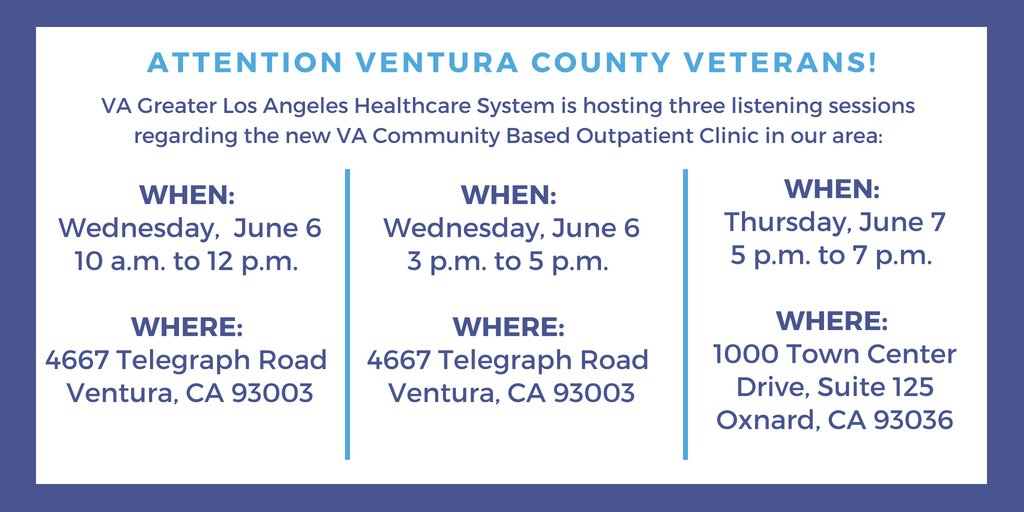 ATTENTION VENTURA COUNTY VETERANS!

VA Greater Los Angeles Healthcare System is hosting three listening sessions regarding the new VA Community Based Outpatient Clinic in our area:

WHEN:
Wednesday, June 6
10 a.m. to 12 p.m.

WHERE:
4667 Telegraph Road
Ventura, CA 93003

WHEN:
Wednesday, June 6
3 p.m. to 5 p.m.

WHERE:
4667 Telegraph Road
Ventura, CA 93003

WHEN:
Thursday, June 7
5 p.m. to 7 p.m.

WHERE:
1000 Town Center
Drive, Suite 125
Oxnard, CA 93036